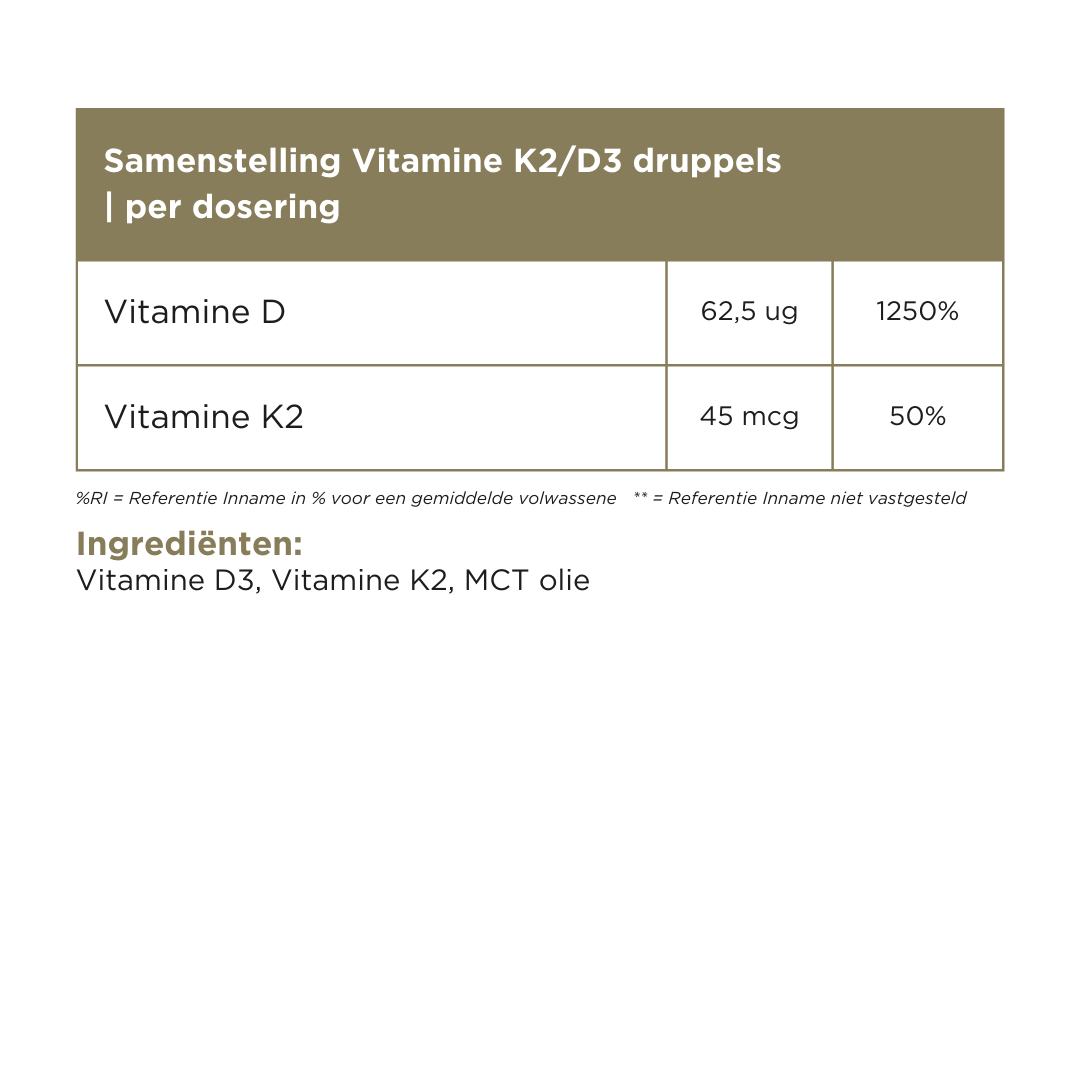 | Samenstelling Vitamine K2/D3 druppels \| per dosering | | |
|---|---|---|
| Vitamine D | 62,5 ug | 1250% |
| Vitamine K2 | 45 mcg | 50% |

%RI = Referentie Inname in % voor een gemiddelde volwassene ** = Referentie Inname niet vastgesteld

Ingrediënten:
Vitamine D3, Vitamine K2, MCT olie